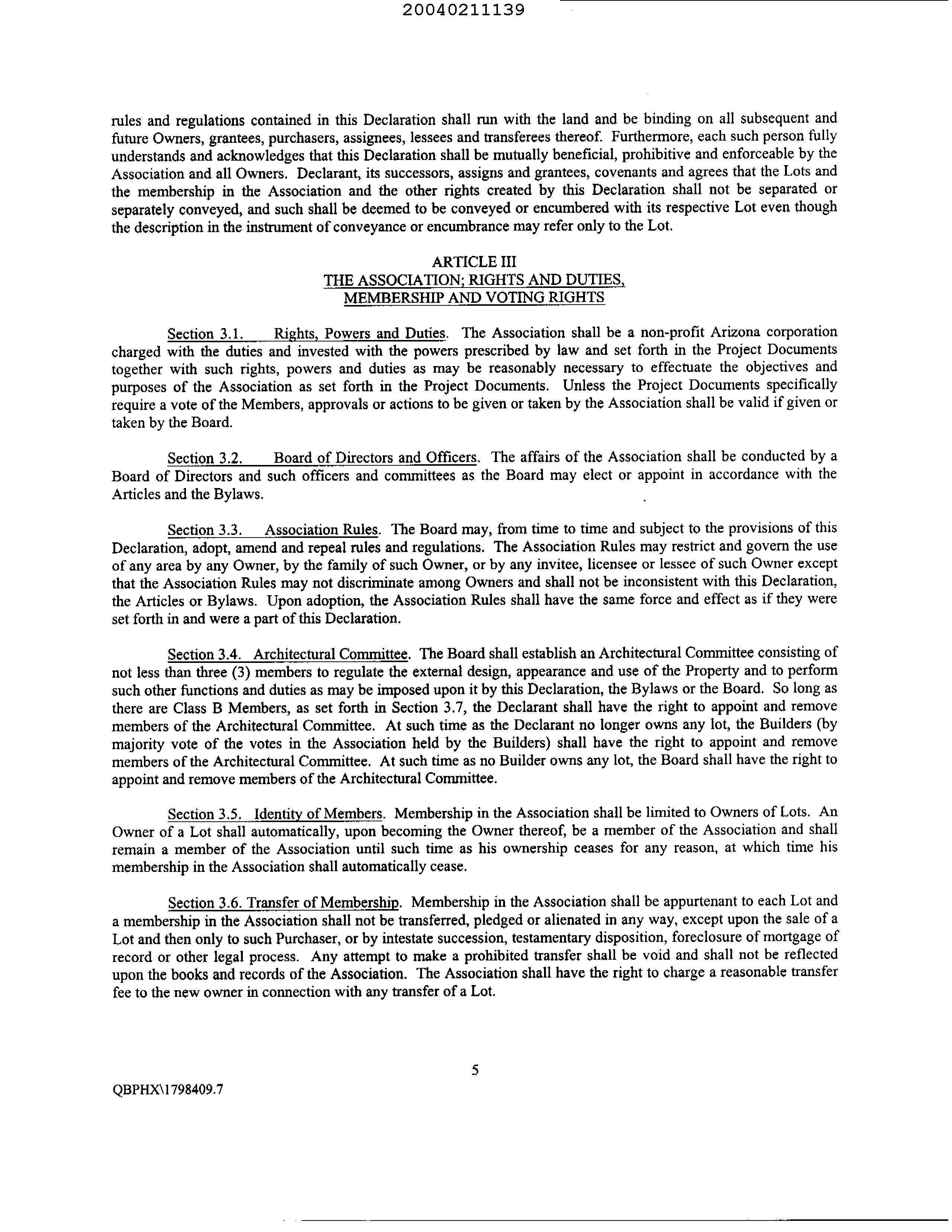 20040211139

rules and regulations contained in this Declaration shall run with the land and be binding on all subsequent and future Owners, grantees, purchasers, assignees, lessees and transferees thereof. Furthermore, each such person fully understands and acknowledges that this Declaration shall be mutually beneficial, prohibitive and enforceable by the Association and all Owners. Declarant, its successors, assigns and grantees, covenants and agrees that the Lots and the membership in the Association and the other rights created by this Declaration shall not be separated or separately conveyed, and such shall be deemed to be conveyed or encumbered with its respective Lot even though the description in the instrument of conveyance or encumbrance may refer only to the Lot.

ARTICLE III
THE ASSOCIATION; RIGHTS AND DUTIES, MEMBERSHIP AND VOTING RIGHTS

Section 3.1. Rights, Powers and Duties. The Association shall be a non-profit Arizona corporation charged with the duties and invested with the powers prescribed by law and set forth in the Project Documents together with such rights, powers and duties as may be reasonably necessary to effectuate the objectives and purposes of the Association as set forth in the Project Documents. Unless the Project Documents specifically require a vote of the Members, approvals or actions to be given or taken by the Association shall be valid if given or taken by the Board.

Section 3.2. Board of Directors and Officers. The affairs of the Association shall be conducted by a Board of Directors and such officers and committees as the Board may elect or appoint in accordance with the Articles and the Bylaws.

Section 3.3. Association Rules. The Board may, from time to time and subject to the provisions of this Declaration, adopt, amend and repeal rules and regulations. The Association Rules may restrict and govern the use of any area by any Owner, by the family of such Owner, or by any invitee, licensee or lessee of such Owner except that the Association Rules may not discriminate among Owners and shall not be inconsistent with this Declaration, the Articles or Bylaws. Upon adoption, the Association Rules shall have the same force and effect as if they were set forth in and were a part of this Declaration.

Section 3.4. Architectural Committee. The Board shall establish an Architectural Committee consisting of not less than three (3) members to regulate the external design, appearance and use of the Property and to perform such other functions and duties as may be imposed upon it by this Declaration, the Bylaws or the Board. So long as there are Class B Members, as set forth in Section 3.7, the Declarant shall have the right to appoint and remove members of the Architectural Committee. At such time as the Declarant no longer owns any lot, the Builders (by majority vote of the votes in the Association held by the Builders) shall have the right to appoint and remove members of the Architectural Committee. At such time as no Builder owns any lot, the Board shall have the right to appoint and remove members of the Architectural Committee.

Section 3.5. Identity of Members. Membership in the Association shall be limited to Owners of Lots. An Owner of a Lot shall automatically, upon becoming the Owner thereof, be a member of the Association and shall remain a member of the Association until such time as his ownership ceases for any reason, at which time his membership in the Association shall automatically cease.

Section 3.6. Transfer of Membership. Membership in the Association shall be appurtenant to each Lot and a membership in the Association shall not be transferred, pledged or alienated in any way, except upon the sale of a Lot and then only to such Purchaser, or by intestate succession, testamentary disposition, foreclosure of mortgage of record or other legal process. Any attempt to make a prohibited transfer shall be void and shall not be reflected upon the books and records of the Association. The Association shall have the right to charge a reasonable transfer fee to the new owner in connection with any transfer of a Lot.

5

QBPHX\1798409.7